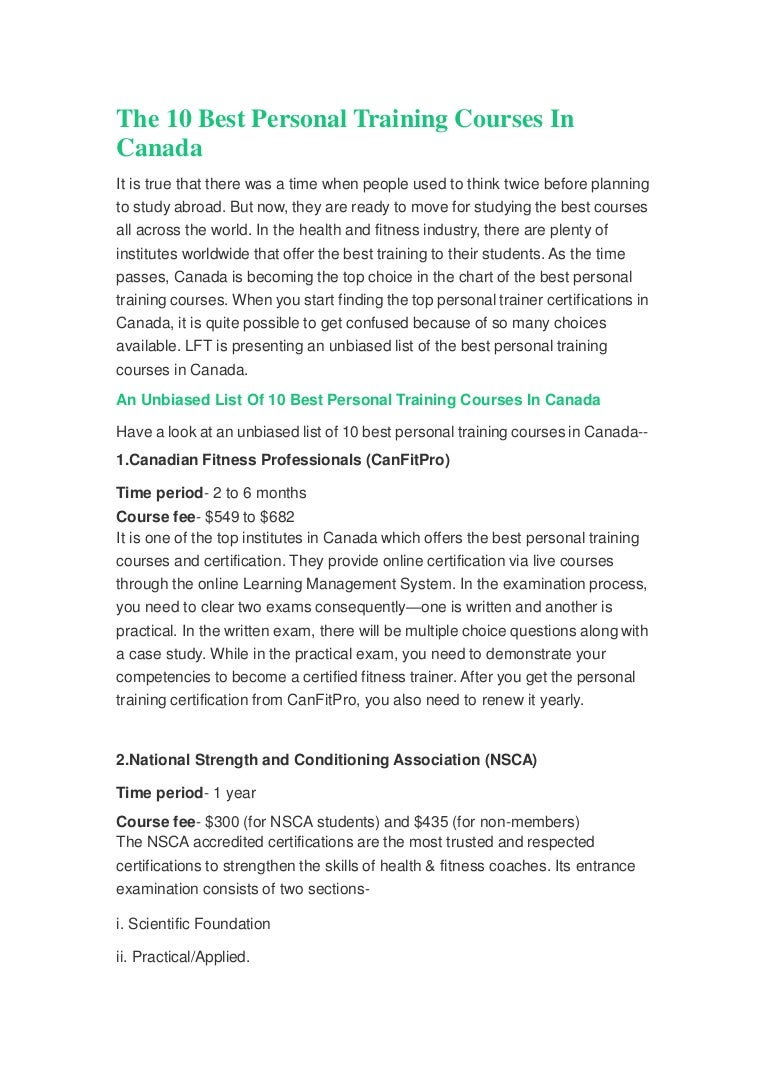 The 10 Best Personal Training Courses In Canada

It is true that there was a time when people used to think twice before planning to study abroad. But now, they are ready to move for studying the best courses all across the world. In the health and fitness industry, there are plenty of institutes worldwide that offer the best training to their students. As the time passes, Canada is becoming the top choice in the chart of the best personal training courses. When you start finding the top personal trainer certifications in Canada, it is quite possible to get confused because of so many choices available. LFT is presenting an unbiased list of the best personal training courses in Canada.

An Unbiased List Of 10 Best Personal Training Courses In Canada

Have a look at an unbiased list of 10 best personal training courses in Canada--

1.Canadian Fitness Professionals (CanFitPro)

Time period- 2 to 6 months
Course fee- $549 to $682
It is one of the top institutes in Canada which offers the best personal training courses and certification. They provide online certification via live courses through the online Learning Management System. In the examination process, you need to clear two exams consequently—one is written and another is practical. In the written exam, there will be multiple choice questions along with a case study. While in the practical exam, you need to demonstrate your competencies to become a certified fitness trainer. After you get the personal training certification from CanFitPro, you also need to renew it yearly.

2.National Strength and Conditioning Association (NSCA)

Time period- 1 year
Course fee- $300 (for NSCA students) and $435 (for non-members)
The NSCA accredited certifications are the most trusted and respected certifications to strengthen the skills of health & fitness coaches. Its entrance examination consists of two sections-

i. Scientific Foundation

ii. Practical/Applied.